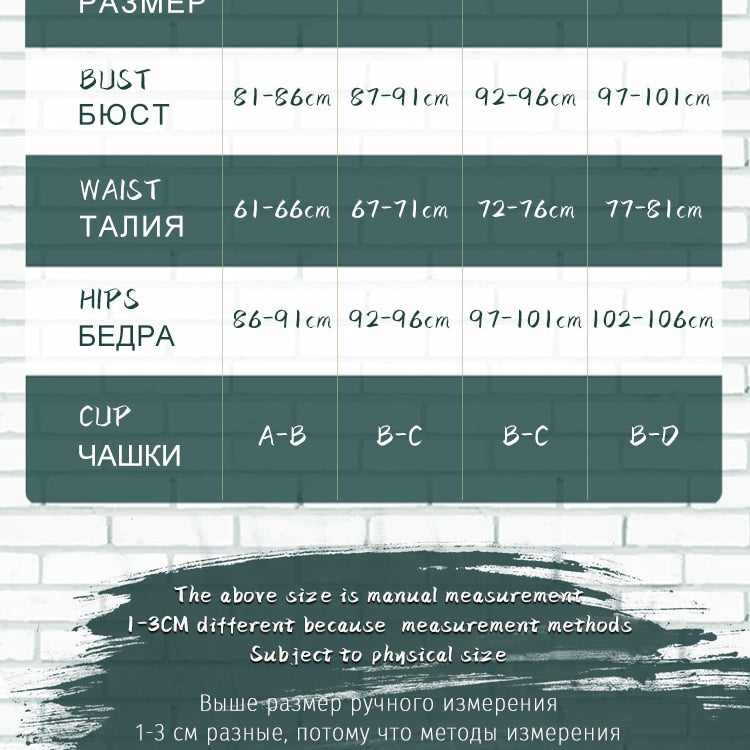 | РАЗМЕР | | | | |
|---|---|---|---|---|
| BUST БЮСТ | 81-86cm | 87-91cm | 92-96cm | 97-101cm |
| WAIST ТАЛИЯ | 61-66cm | 67-71cm | 72-76cm | 77-81cm |
| HIPS БЕДРА | 86-91cm | 92-96cm | 97-101cm | 102-106cm |
| CUP ЧАШКИ | A-B | B-C | B-C | B-D |

The above size is manual measurement
1-3CM different because measurement methods
Subject to physical size

Выше размер ручного измерения
1-3 см разные, потому что методы измерения